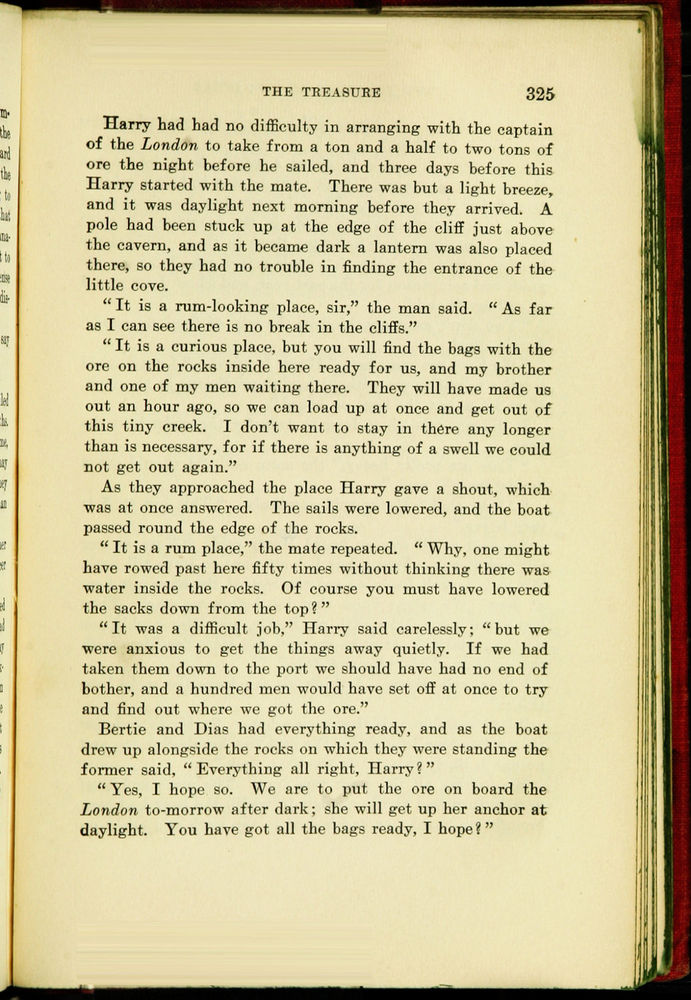 THE TREASURE 325

Harry had had no difficulty in arranging with the captain of the London to take from a ton and a half to two tons of ore the night before he sailed, and three days before this Harry started with the mate. There was but a light breeze, and it was daylight next morning before they arrived. A pole had been stuck up at the edge of the cliff just above the cavern, and as it became dark a lantern was also placed there, so they had no trouble in finding the entrance of the little cove.

"It is a rum-looking place, sir," the man said. "As far as I can see there is no break in the cliffs."

"It is a curious place, but you will find the bags with the ore on the rocks inside here ready for us, and my brother and one of my men waiting there. They will have made us out an hour ago, so we can load up at once and get out of this tiny creek. I don't want to stay in there any longer than is necessary, for if there is anything of a swell we could not get out again."

As they approached the place Harry gave a shout, which was at once answered. The sails were lowered, and the boat passed round the edge of the rocks.

"It is a rum place," the mate repeated. "Why, one might have rowed past here fifty times without thinking there was water inside the rocks. Of course you must have lowered the sacks down from the top?"

"It was a difficult job," Harry said carelessly; "but we were anxious to get the things away quietly. If we had taken them down to the port we should have had no end of bother, and a hundred men would have set off at once to try and find out where we got the ore."

Bertie and Dias had everything ready, and as the boat drew up alongside the rocks on which they were standing the former said, "Everything all right, Harry?"

"Yes, I hope so. We are to put the ore on board the London to-morrow after dark; she will get up her anchor at daylight. You have got all the bags ready, I hope?"